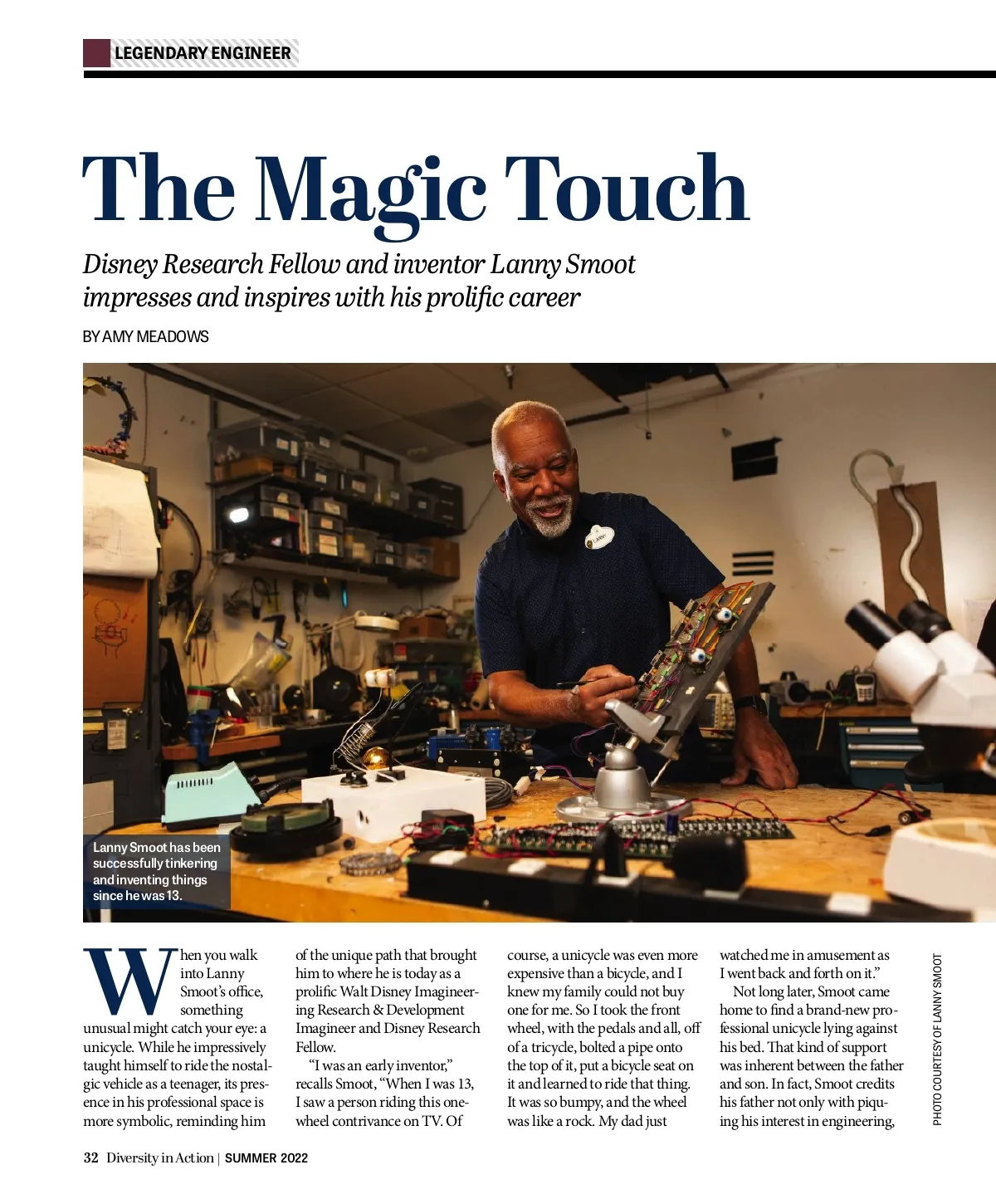 LEGENDARY ENGINEER

The Magic Touch

Disney Research Fellow and inventor Lanny Smoot impresses and inspires with his prolific career

BY AMY MEADOWS

Lanny Smoot has been successfully tinkering and inventing things since he was 13.

When you walk into Lanny Smoot's office, something unusual might catch your eye: a unicycle. While he impressively taught himself to ride the nostalgic vehicle as a teenager, its presence in his professional space is more symbolic, reminding him of the unique path that brought him to where he is today as a prolific Walt Disney Imagineering Research & Development Imagineer and Disney Research Fellow.

"I was an early inventor," recalls Smoot, "When I was 13, I saw a person riding this one-wheel contrivance on TV. Of course, a unicycle was even more expensive than a bicycle, and I knew my family could not buy one for me. So I took the front wheel, with the pedals and all, off of a tricycle, bolted a pipe onto the top of it, put a bicycle seat on it and learned to ride that thing. It was so bumpy, and the wheel was like a rock. My dad just watched me in amusement as I went back and forth on it."

Not long later, Smoot came home to find a brand-new professional unicycle lying against his bed. That kind of support was inherent between the father and son. In fact, Smoot credits his father not only with piquing his interest in engineering,

PHOTO COURTESY OF LANNY SMOOT

32 Diversity in Action | SUMMER 2022